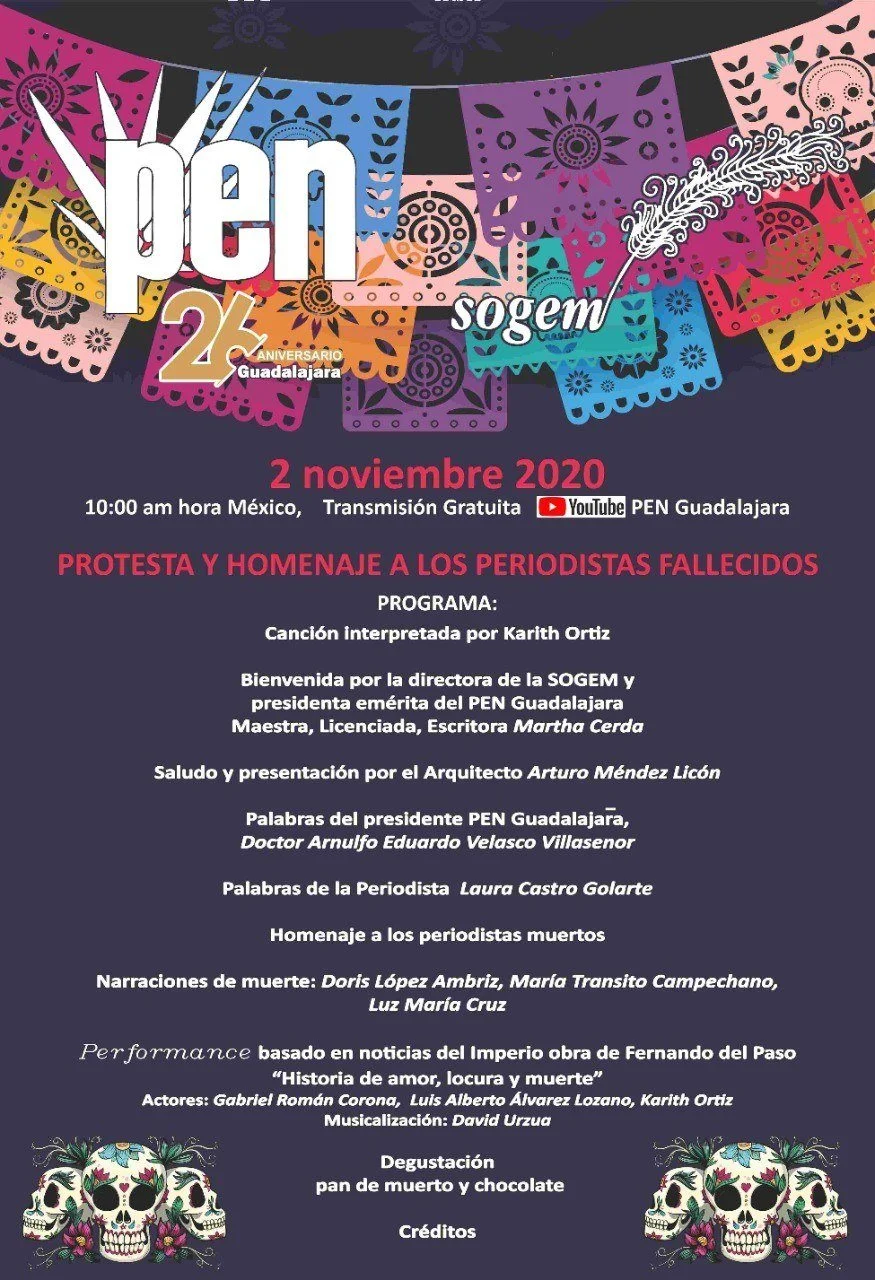 PEN

26 ANIVERSARIO Guadalajara

sogem

2 noviembre 2020

10:00 am hora México, Transmisión Gratuita YouTube PEN Guadalajara

PROTESTA Y HOMENAJE A LOS PERIODISTAS FALLECIDOS

PROGRAMA:

Canción interpretada por Karith Ortiz

Bienvenida por la directora de la SOGEM y presidenta emérita del PEN Guadalajara Maestra, Licenciada, Escritora Martha Cerda

Saludo y presentación por el Arquitecto Arturo Méndez Licón

Palabras del presidente PEN Guadalajara, Doctor Arnulfo Eduardo Velasco Villasenor

Palabras de la Periodista Laura Castro Golarte

Homenaje a los periodistas muertos

Narraciones de muerte: Doris López Ambriz, María Transito Campechano, Luz María Cruz

Performance basado en noticias del Imperio obra de Fernando del Paso "Historia de amor, locura y muerte"

Actores: Gabriel Román Corona, Luis Alberto Álvarez Lozano, Karith Ortiz

Musicalización: David Urzua

Degustación pan de muerto y chocolate

Créditos